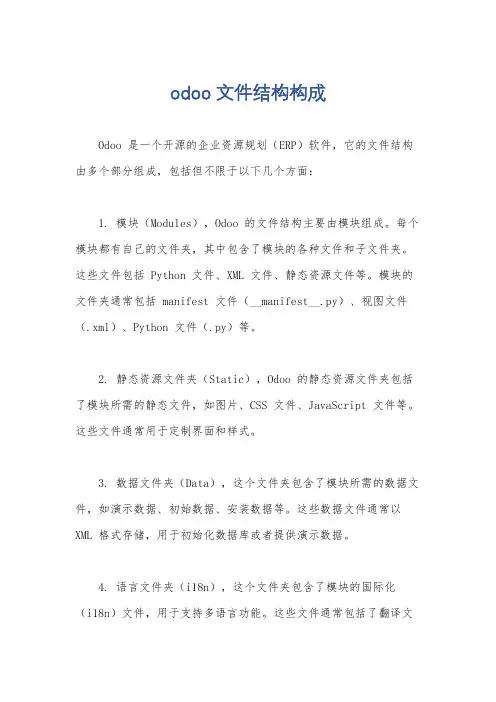 odoo 文件结构构成

Odoo 是一个开源的企业资源规划（ERP）软件，它的文件结构由多个部分组成，包括但不限于以下几个方面：

1. 模块（Modules），Odoo 的文件结构主要由模块组成。每个模块都有自己的文件夹，其中包含了模块的各种文件和子文件夹。这些文件包括 Python 文件、XML 文件、静态资源文件等。模块的文件夹通常包括 manifest 文件（__manifest__.py）、视图文件（.xml）、Python 文件（.py）等。

2. 静态资源文件夹（Static），Odoo 的静态资源文件夹包括了模块所需的静态文件，如图片、CSS 文件、JavaScript 文件等。这些文件通常用于定制界面和样式。

3. 数据文件夹（Data），这个文件夹包含了模块所需的数据文件，如演示数据、初始数据、安装数据等。这些数据文件通常以 XML 格式存储，用于初始化数据库或者提供演示数据。

4. 语言文件夹（i18n），这个文件夹包含了模块的国际化（i18n）文件，用于支持多语言功能。这些文件通常包括了翻译文